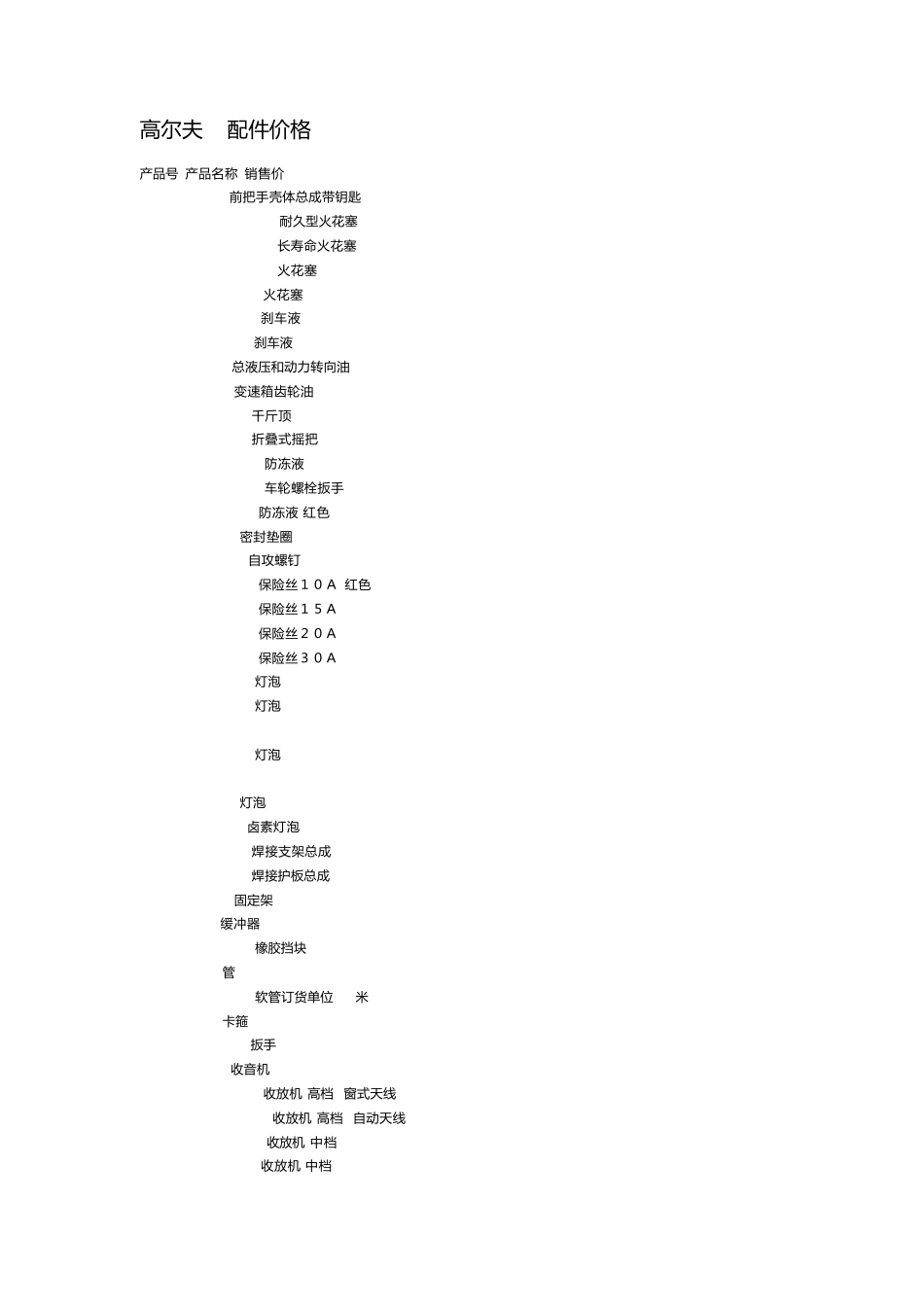 高尔夫 配件价格

产品号 产品名称 销售价

前把手壳体总成带钥匙

耐久型火花塞

长寿命火花塞

火花塞

火花塞

刹车液

刹车液

总液压和动力转向油

变速箱齿轮油

千斤顶

折叠式摇把

防冻液

车轮螺栓扳手

防冻液 红色

密封垫圈

自攻螺钉

保险丝10A 红色

保险丝15A

保险丝20A

保险丝30A

灯泡

灯泡

灯泡

灯泡

卤素灯泡

焊接支架总成

焊接护板总成

固定架

缓冲器

橡胶挡块

管

软管订货单位 米

卡箍

扳手

收音机

收放机 高档 窗式天线

收放机 高档 自动天线

收放机 中档

收放机 中档